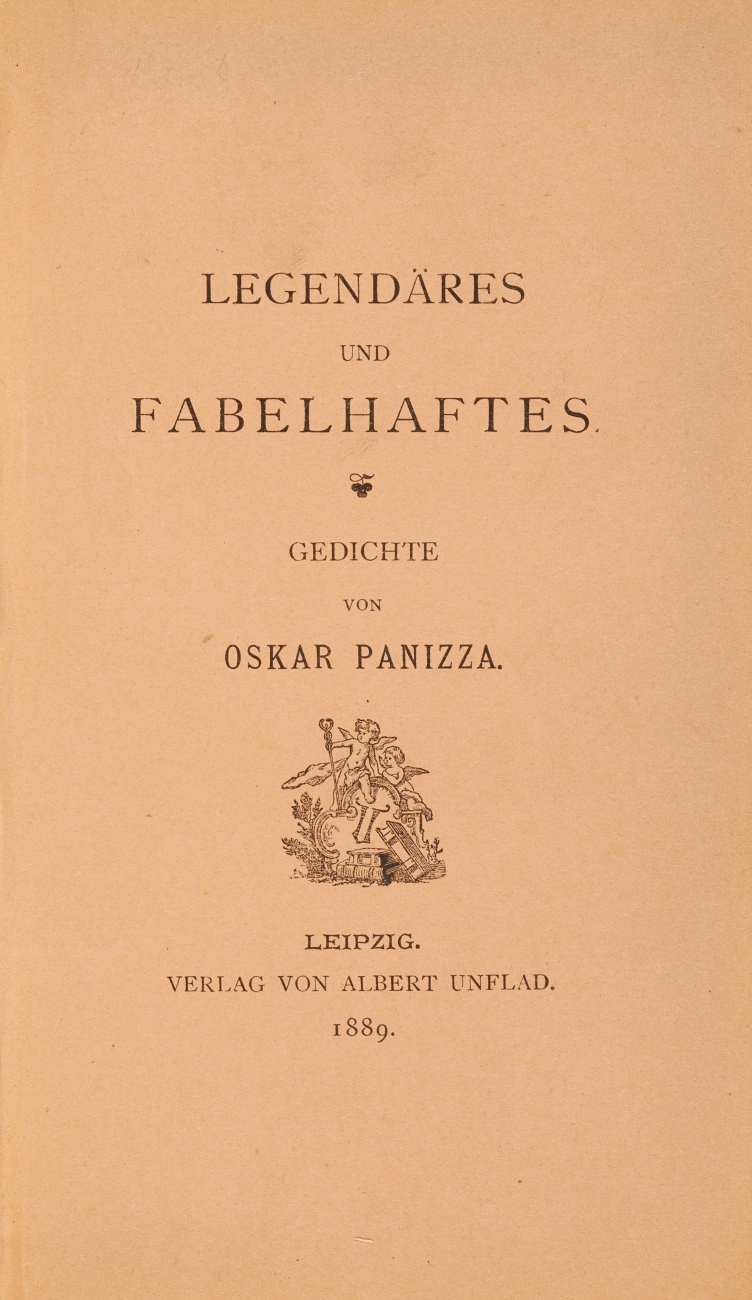 LEGENDÄRES
UND
FABELHAFTES.

GEDICHTE
VON
OSKAR PANIZZA.

LEIPZIG.
VERLAG VON ALBERT UNFLAD.
1889.